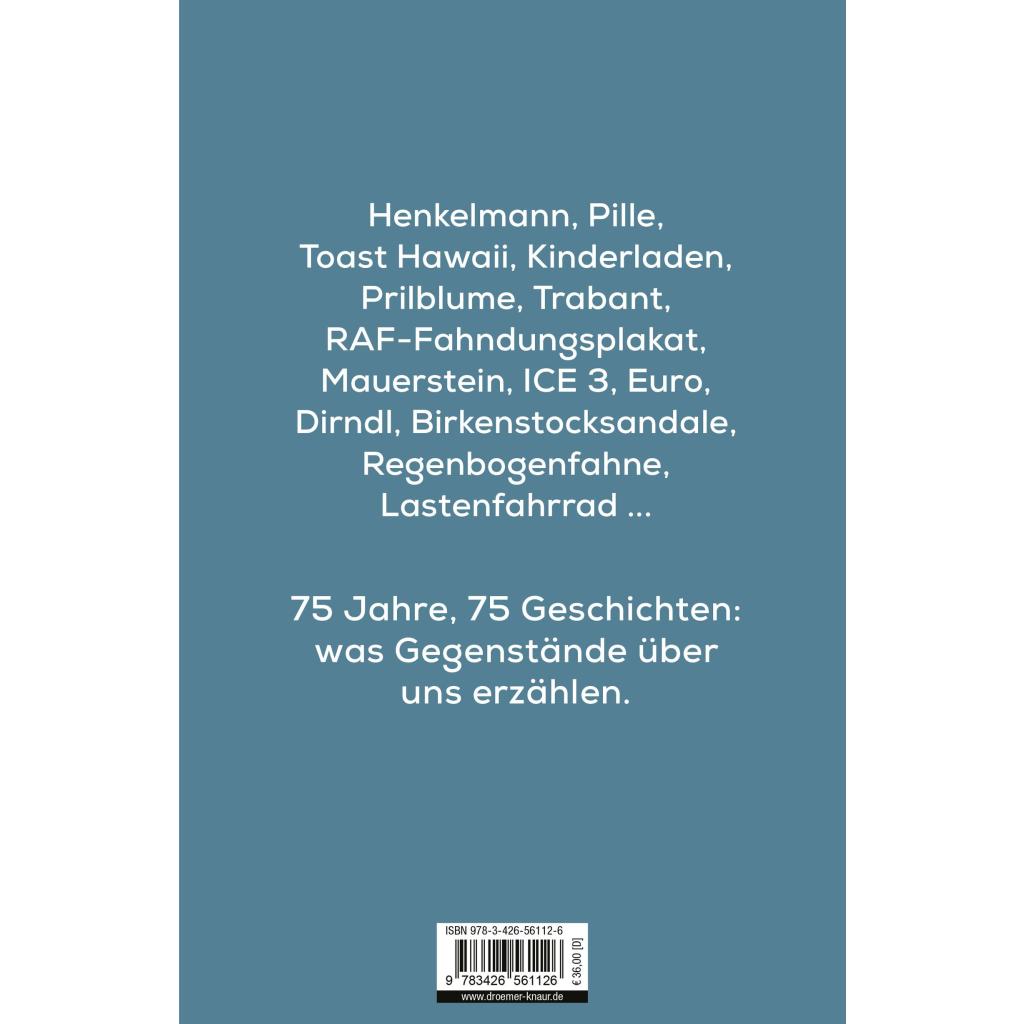 Henkelmann, Pille, Toast Hawaii, Kinderladen, Prilblume, Trabant, RAF-Fahndungsplakat, Mauerstein, ICE 3, Euro, Dirndl, Birkenstocksandale, Regenbogenfahne, Lastenfahrrad ...

75 Jahre, 75 Geschichten: was Gegenstände über uns erzählen.

ISBN 978-3-426-56112-6

9 783426 561126

€ 36,00 [D]

www.droemer-knaur.de